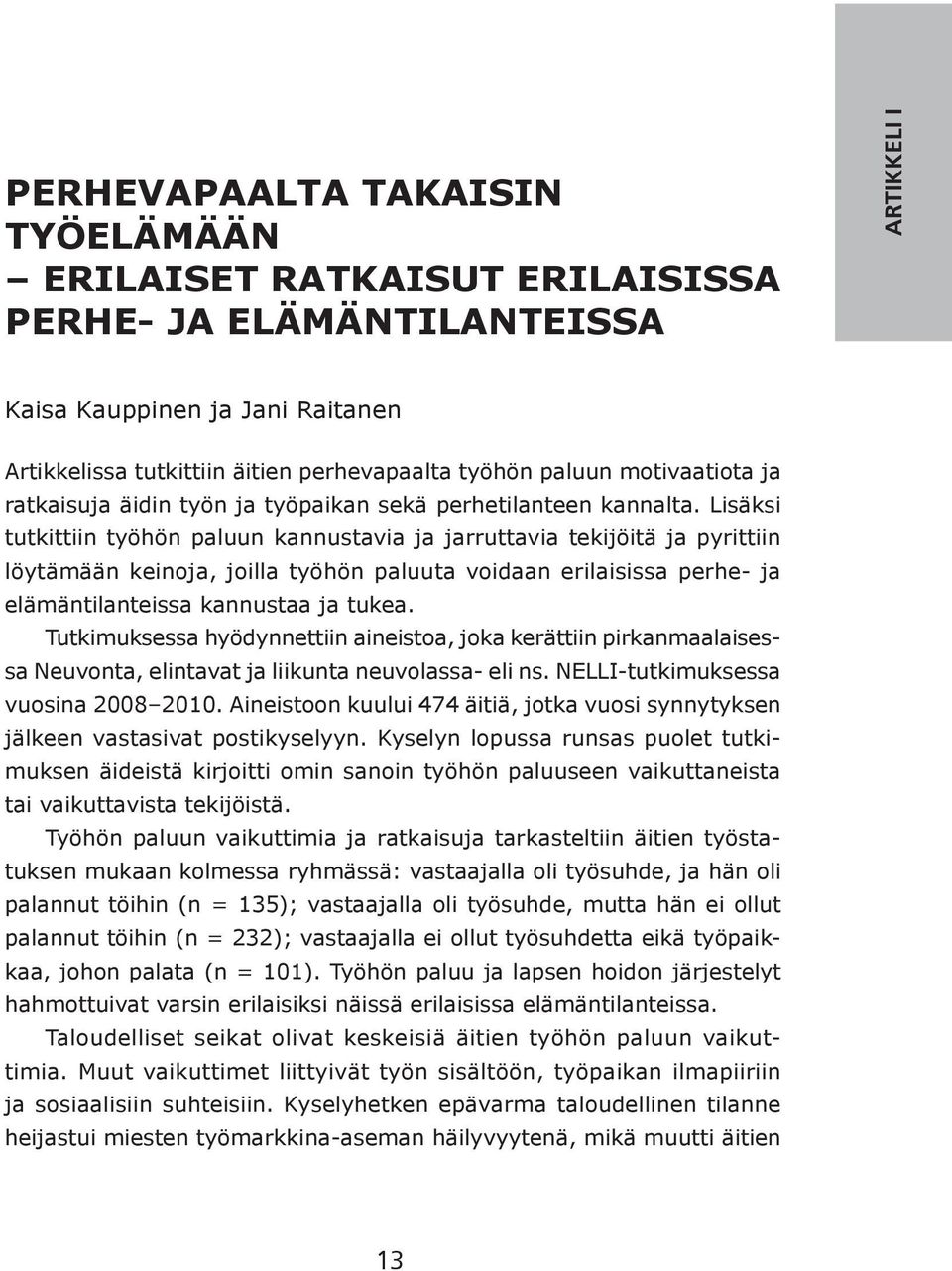 ARTIKKELI I

PERHEVAPAALTA TAKAISIN TYÖELÄMÄÄN
– ERILAISET RATKAISUT ERILAISISSA PERHE- JA ELÄMÄNTILANTEISSA

Kaisa Kauppinen ja Jani Raitanen

Artikkelissa tutkittiin äitien perhevapaalta työhön paluun motivaatiota ja ratkaisuja äidin työn ja työpaikan sekä perhetilanteen kannalta. Lisäksi tutkittiin työhön paluun kannustavia ja jarruttavia tekijöitä ja pyrittiin löytämään keinoja, joilla työhön paluuta voidaan erilaisissa perhe- ja elämäntilanteissa kannustaa ja tukea.

Tutkimuksessa hyödynnettiin aineistoa, joka kerättiin pirkanmaalaisessa Neuvonta, elintavat ja liikunta neuvolassa- eli ns. NELLI-tutkimuksessa vuosina 2008–2010. Aineistoon kuului 474 äitiä, jotka vuosi synnytyksen jälkeen vastasivat postikyselyyn. Kyselyn lopussa runsas puolet tutkimuksen äideistä kirjoitti omin sanoin työhön paluuseen vaikuttaneista tai vaikuttavista tekijöistä.

Työhön paluun vaikuttimia ja ratkaisuja tarkasteltiin äitien työstatuksen mukaan kolmessa ryhmässä: vastaajalla oli työsuhde, ja hän oli palannut töihin (n = 135); vastaajalla oli työsuhde, mutta hän ei ollut palannut töihin (n = 232); vastaajalla ei ollut työsuhdetta eikä työpaikkaa, johon palata (n = 101). Työhön paluu ja lapsen hoidon järjestelyt hahmottuivat varsin erilaisiksi näissä erilaisissa elämäntilanteissa.

Taloudelliset seikat olivat keskeisiä äitien työhön paluun vaikuttimia. Muut vaikuttimet liittyivät työn sisältöön, työpaikan ilmapiiriin ja sosiaalisiin suhteisiin. Kyselyhetken epävarma taloudellinen tilanne heijastui miesten työmarkkina-aseman häilyvyytenä, mikä muutti äitien

13